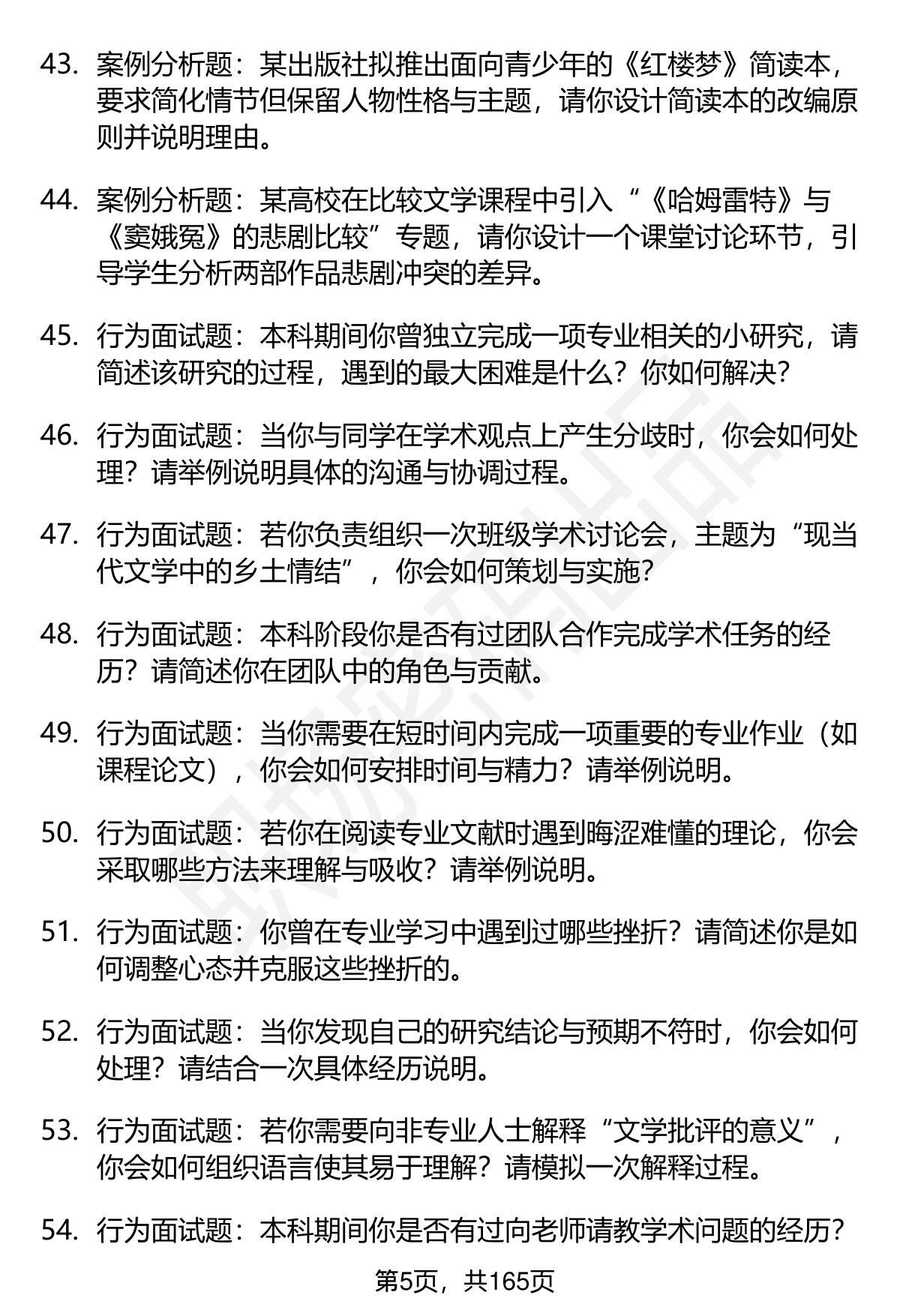 43. 案例分析题：某出版社拟推出面向青少年的《红楼梦》简读本，要求简化情节但保留人物性格与主题，请你设计简读本的改编原则并说明理由。

44. 案例分析题：某高校在比较文学课程中引入“《哈姆雷特》与《窦娥冤》的悲剧比较”专题，请你设计一个课堂讨论环节，引导学生分析两部作品悲剧冲突的差异。

45. 行为面试题：本科期间你曾独立完成一项专业相关的小研究，请简述该研究的过程，遇到的最大困难是什么？你如何解决？

46. 行为面试题：当你与同学在学术观点上产生分歧时，你会如何处理？请举例说明具体的沟通与协调过程。

47. 行为面试题：若你负责组织一次班级学术讨论会，主题为“现当代文学中的乡土情结”，你会如何策划与实施？

48. 行为面试题：本科阶段你是否有过团队合作完成学术任务的经历？请简述你在团队中的角色与贡献。

49. 行为面试题：当你需要在短时间内完成一项重要的专业作业（如课程论文），你会如何安排时间与精力？请举例说明。

50. 行为面试题：若你在阅读专业文献时遇到晦涩难懂的理论，你会采取哪些方法来理解与吸收？请举例说明。

51. 行为面试题：你曾在专业学习中遇到过哪些挫折？请简述你是如何调整心态并克服这些挫折的。

52. 行为面试题：当你发现自己的研究结论与预期不符时，你会如何处理？请结合一次具体经历说明。

53. 行为面试题：若你需要向非专业人士解释“文学批评的意义”，你会如何组织语言使其易于理解？请模拟一次解释过程。

54. 行为面试题：本科期间你是否有过向老师请教学术问题的经历？

第5页，共165页